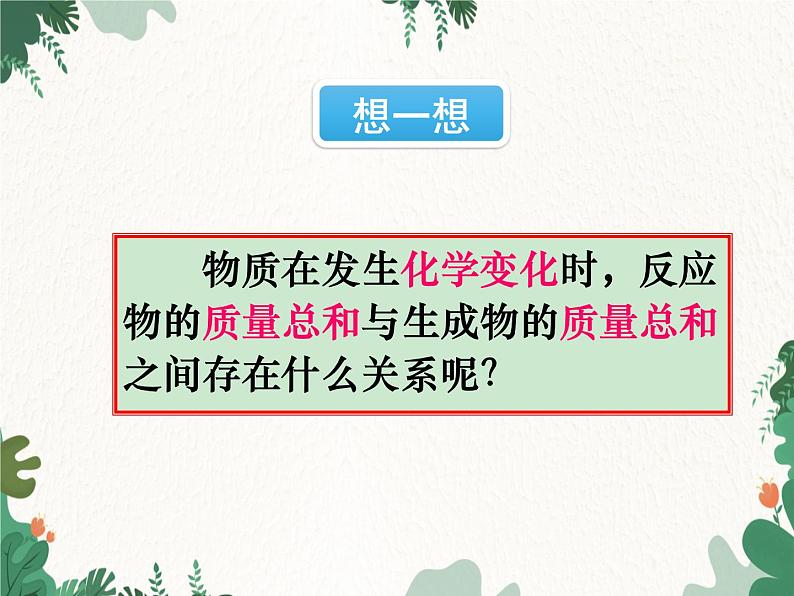 想一想

物质在发生化学变化时，反应物的质量总和与生成物的质量总和之间存在什么关系呢?